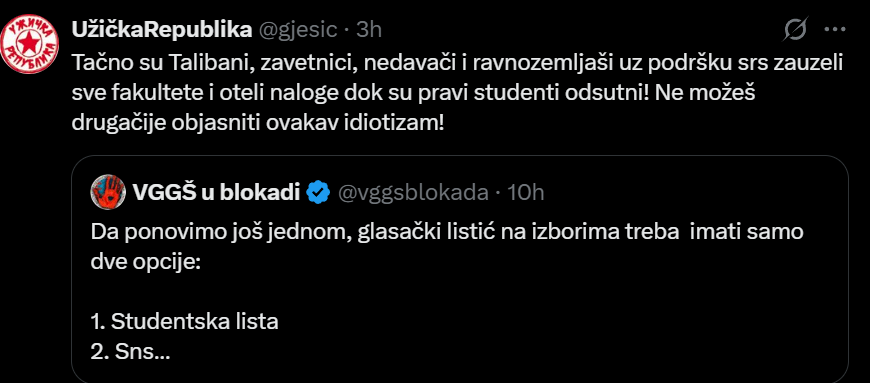 УЖИЧКА РЕПУБЛИКА

UžičkaRepublika @gjesic · 3h

Tačno su Talibani, zavetnici, nedavači i ravnozemljaši uz podršku srs zauzeli sve fakultete i oteli naloge dok su pravi studenti odsutni! Ne možeš drugačije objasniti ovakav idiotizam!

VGGŠ u blokadi @vggsblokada · 10h

Da ponovimo još jednom, glasački listić na izborima treba imati samo dve opcije:

1. Studentska lista
2. Sns...